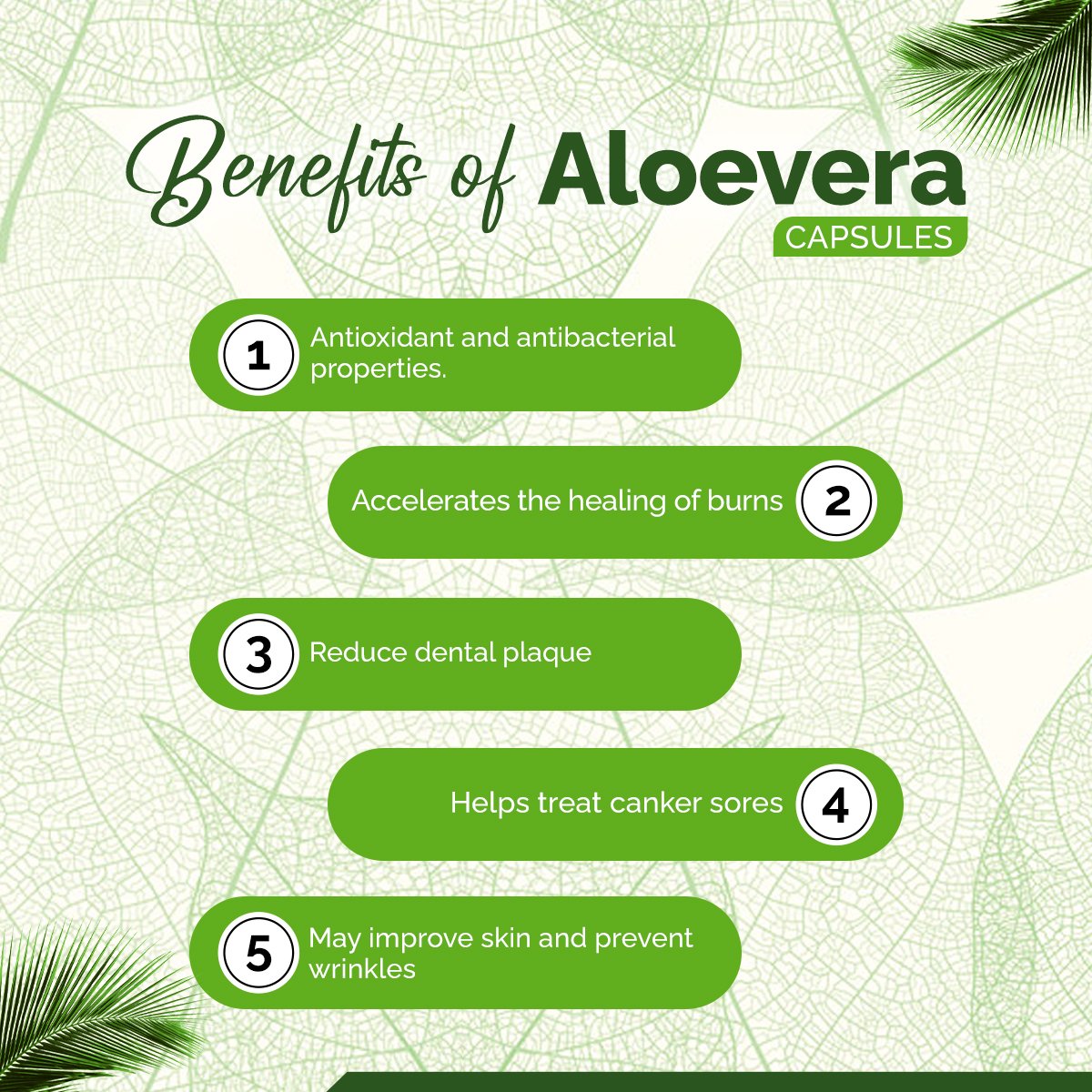 Benefits of Aloevera
CAPSULES

1 Antioxidant and antibacterial properties.

Accelerates the healing of burns 2

3 Reduce dental plaque

Helps treat canker sores 4

5 May improve skin and prevent wrinkles